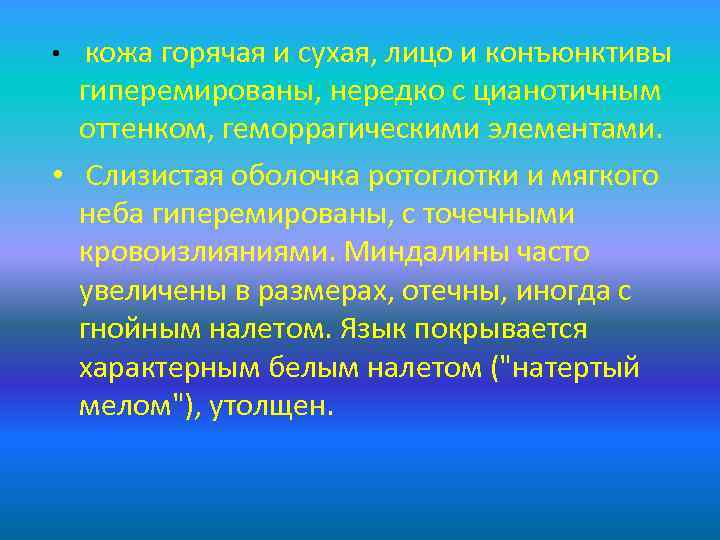 • кожа горячая и сухая, лицо и конъюнктивы гиперемированы, нередко с цианотичным оттенком, геморрагическими элементами.

• Слизистая оболочка ротоглотки и мягкого неба гиперемированы, с точечными кровоизлияниями. Миндалины часто увеличены в размерах, отечны, иногда с гнойным налетом. Язык покрывается характерным белым налетом ("натертый мелом"), утолщен.